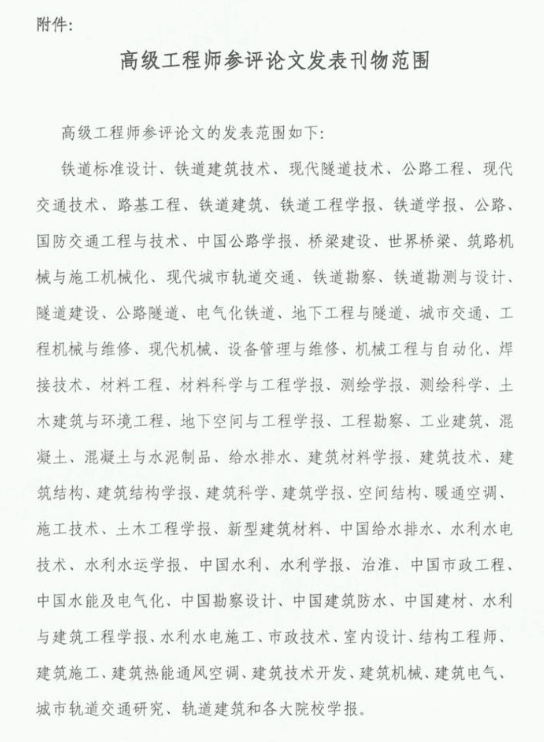 附件:

高级工程师参评论文发表刊物范围

高级工程师参评论文的发表范围如下:

铁道标准设计、铁道建筑技术、现代隧道技术、公路工程、现代交通技术、路基工程、铁道建筑、铁道工程学报、铁道学报、公路、国防交通工程与技术、中国公路学报、桥梁建设、世界桥梁、筑路机械与施工机械化、现代城市轨道交通、铁道勘察、铁道勘测与设计、隧道建设、公路隧道、电气化铁道、地下工程与隧道、城市交通、工程机械与维修、现代机械、设备管理与维修、机械工程与自动化、焊接技术、材料工程、材料科学与工程学报、测绘学报、测绘科学、土木建筑与环境工程、地下空间与工程学报、工程勘察、工业建筑、混凝土、混凝土与水泥制品、给水排水、建筑材料学报、建筑技术、建筑结构、建筑结构学报、建筑科学、建筑学报、空间结构、暖通空调、施工技术、土木工程学报、新型建筑材料、中国给水排水、水利水电技术、水利水运学报、中国水利、水利学报、治淮、中国市政工程、中国水能及电气化、中国勘察设计、中国建筑防水、中国建材、水利与建筑工程学报、水利水电施工、市政技术、室内设计、结构工程师、建筑施工、建筑热能通风空调、建筑技术开发、建筑机械、建筑电气、城市轨道交通研究、轨道建筑和各大院校学报。